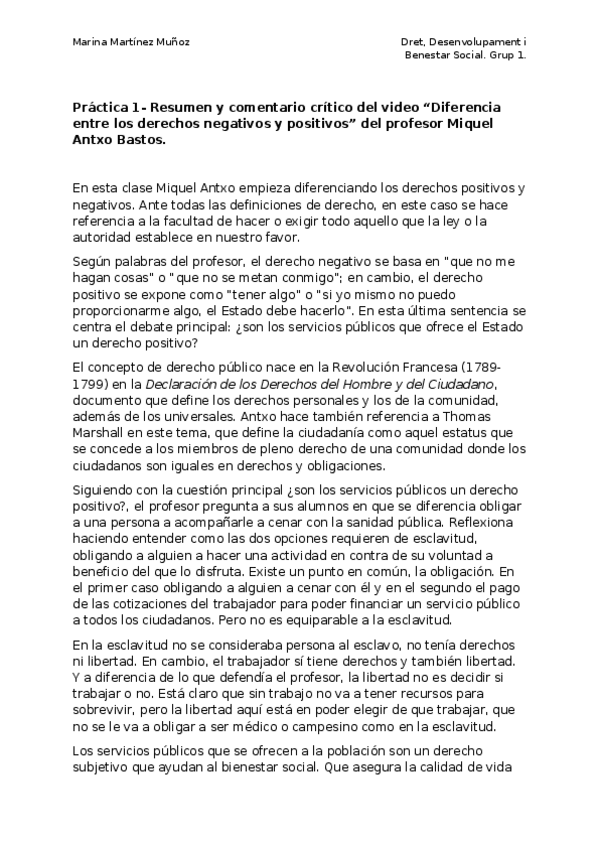 Marina Martínez Muñoz

Dret, Desenvolupament i Benestar Social. Grup 1.

Práctica 1- Resumen y comentario crítico del video “Diferencia entre los derechos negativos y positivos” del profesor Miquel Antxo Bastos.

En esta clase Miquel Antxo empieza diferenciando los derechos positivos y negativos. Ante todas las definiciones de derecho, en este caso se hace referencia a la facultad de hacer o exigir todo aquello que la ley o la autoridad establece en nuestro favor.

Según palabras del profesor, el derecho negativo se basa en "que no me hagan cosas" o "que no se metan conmigo"; en cambio, el derecho positivo se expone como "tener algo" o "si yo mismo no puedo proporcionarme algo, el Estado debe hacerlo". En esta última sentencia se centra el debate principal: ¿son los servicios públicos que ofrece el Estado un derecho positivo?

El concepto de derecho público nace en la Revolución Francesa (1789-1799) en la Declaración de los Derechos del Hombre y del Ciudadano, documento que define los derechos personales y los de la comunidad, además de los universales. Antxo hace también referencia a Thomas Marshall en este tema, que define la ciudadanía como aquel estatus que se concede a los miembros de pleno derecho de una comunidad donde los ciudadanos son iguales en derechos y obligaciones.

Siguiendo con la cuestión principal ¿son los servicios públicos un derecho positivo?, el profesor pregunta a sus alumnos en que se diferencia obligar a una persona a acompañarle a cenar con la sanidad pública. Reflexiona haciendo entender como las dos opciones requieren de esclavitud, obligando a alguien a hacer una actividad en contra de su voluntad a beneficio del que lo disfruta. Existe un punto en común, la obligación. En el primer caso obligando a alguien a cenar con él y en el segundo el pago de las cotizaciones del trabajador para poder financiar un servicio público a todos los ciudadanos. Pero no es equiparable a la esclavitud.

En la esclavitud no se consideraba persona al esclavo, no tenía derechos ni libertad. En cambio, el trabajador sí tiene derechos y también libertad. Y a diferencia de lo que defendía el profesor, la libertad no es decidir si trabajar o no. Está claro que sin trabajo no va a tener recursos para sobrevivir, pero la libertad aquí está en poder elegir de que trabajar, que no se le va a obligar a ser médico o campesino como en la esclavitud.

Los servicios públicos que se ofrecen a la población son un derecho subjetivo que ayudan al bienestar social. Que asegura la calidad de vida